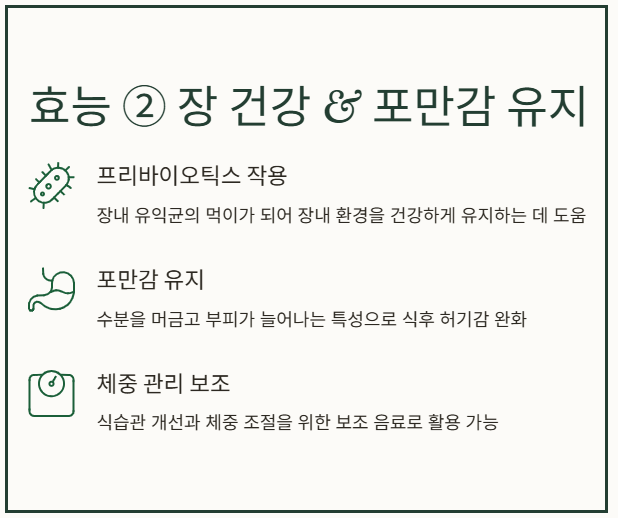 효능 ② 장 건강 & 포만감 유지

프리바이오틱스 작용

장내 유익균의 먹이가 되어 장내 환경을 건강하게 유지하는 데 도움

포만감 유지

수분을 머금고 부피가 늘어나는 특성으로 식후 허기감 완화

체중 관리 보조

식습관 개선과 체중 조절을 위한 보조 음료로 활용 가능